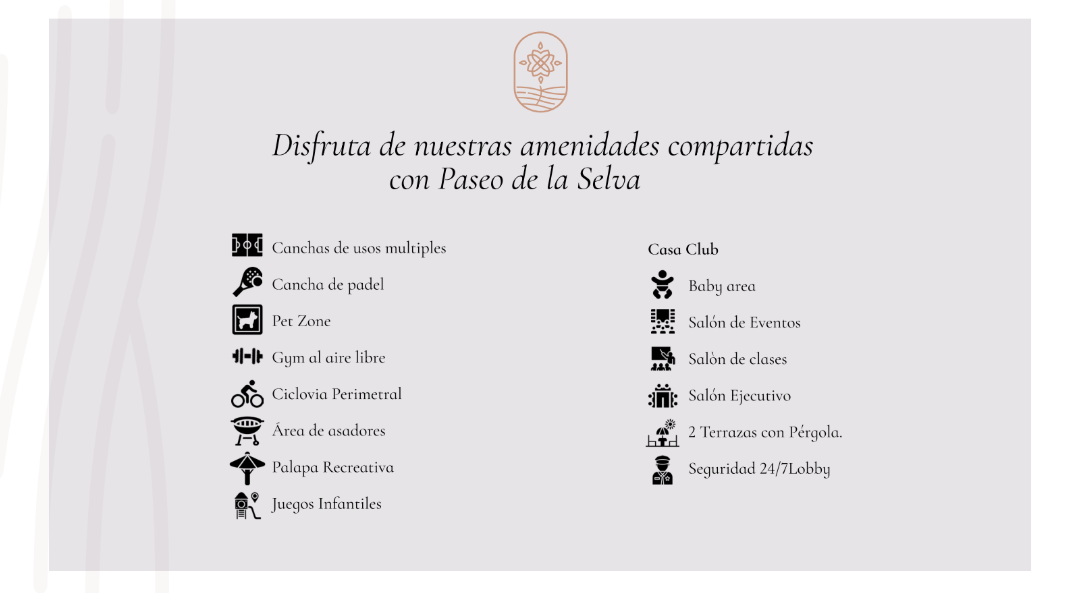 Disfruta de nuestras amenidades compartidas con Paseo de la Selva

Canchas de usos multiples
Cancha de padel
Pet Zone
Gym al aire libre
Ciclovia Perimetral
Área de asadores
Palapa Recreativa
Juegos Infantiles

Casa Club
Baby area
Salón de Eventos
Salòn de clases
Salón Ejecutivo
2 Terrazas con Pérgola.
Seguridad 24/7Lobby